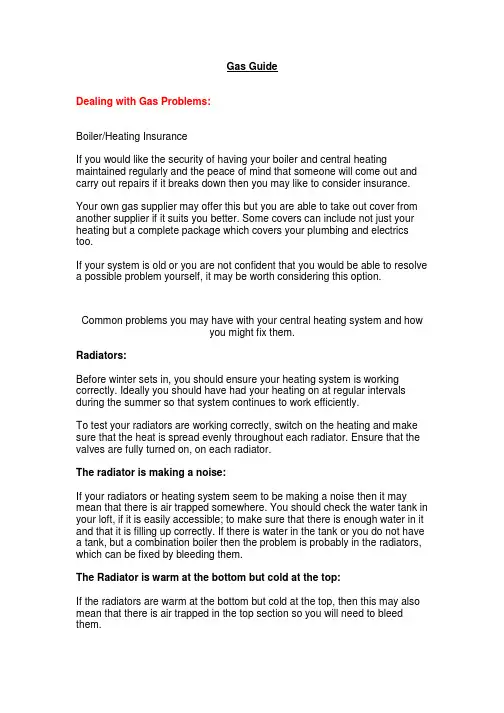 Gas Guide

Dealing with Gas Problems:

Boiler/Heating Insurance

If you would like the security of having your boiler and central heating maintained regularly and the peace of mind that someone will come out and carry out repairs if it breaks down then you may like to consider insurance.

Your own gas supplier may offer this but you are able to take out cover from another supplier if it suits you better. Some covers can include not just your heating but a complete package which covers your plumbing and electrics too.

If your system is old or you are not confident that you would be able to resolve a possible problem yourself, it may be worth considering this option.

Common problems you may have with your central heating system and how you might fix them.

Radiators:

Before winter sets in, you should ensure your heating system is working correctly. Ideally you should have had your heating on at regular intervals during the summer so that system continues to work efficiently.

To test your radiators are working correctly, switch on the heating and make sure that the heat is spread evenly throughout each radiator. Ensure that the valves are fully turned on, on each radiator.

The radiator is making a noise:

If your radiators or heating system seem to be making a noise then it may mean that there is air trapped somewhere. You should check the water tank in your loft, if it is easily accessible; to make sure that there is enough water in it and that it is filling up correctly. If there is water in the tank or you do not have a tank, but a combination boiler then the problem is probably in the radiators, which can be fixed by bleeding them.

The Radiator is warm at the bottom but cold at the top:

If the radiators are warm at the bottom but cold at the top, then this may also mean that there is air trapped in the top section so you will need to bleed them.